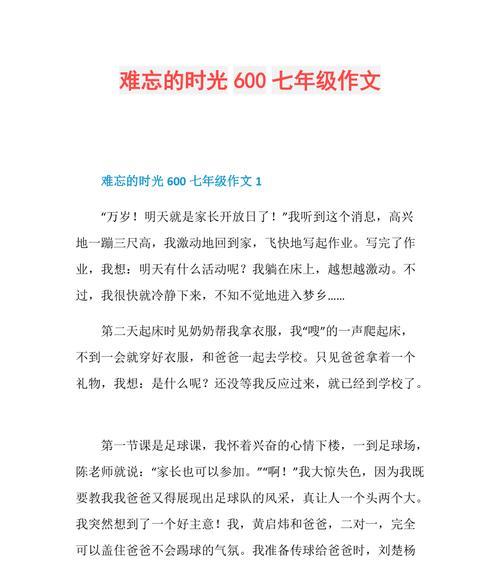 难忘的时光 600 七年级作文

难忘的时光 600 七年级作文 1

“万岁！明天就是家长开放日了！”我听到这个消息，高兴地一蹦三尺高，我激动地回到家，飞快地写起作业。写完了作业，我想：明天有什么活动呢？我躺在床上，越想越激动。不过，我很快就冷静下来，不知不觉地进入梦乡……

第二天起床时见奶奶帮我拿衣服，我“嗖”的一声爬起床，不到一会就穿好衣服，和爸爸一起去学校。只见爸爸拿着一个礼物，我想：是什么呢？还没等我反应过来，就已经到学校了。

第一节课是足球课，我怀着兴奋的心情下楼，一到足球场，陈老师就说：“家长也可以参加。”“啊！”我大惊失色，因为我既要教我我爸爸又得展现出足球队的风采，真让人一个头两个大。我突然想到了一个好主意！我，黄启炜和爸爸，二对一，完全可以盖住爸爸不会踢球的气氛。我准备传球给爸爸时，刘楚杨